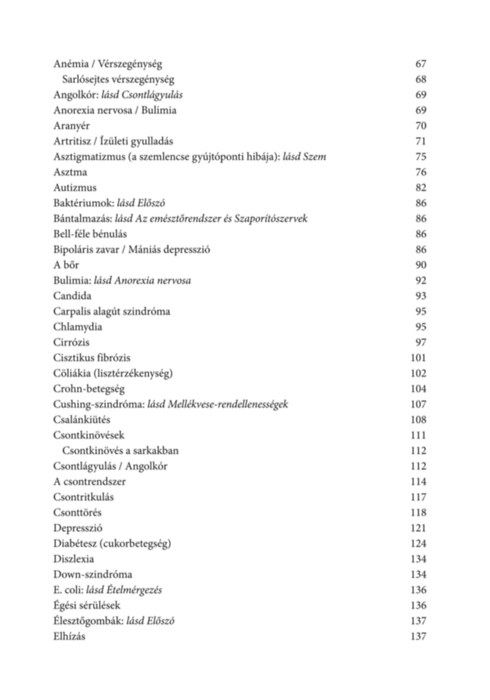 Anémia / Vérszegénység 67
Sarlósejtes vérszegénység 68
Angolkór: lásd Csontlágyulás 69
Anorexia nervosa / Bulimia 69
Aranyér 70
Artritisz / Ízületi gyulladás 71
Asztigmatizmus (a szemlencse gyújtóponti hibája): lásd Szem 75
Asztma 76
Autizmus 82
Baktériumok: lásd Előszó 86
Bántalmazás: lásd Az emésztőrendszer és Szaporítószervek 86
Bell-féle bénulás 86
Bipoláris zavar / Mániás depresszió 86
A bőr 90
Bulimia: lásd Anorexia nervosa 92
Candida 93
Carpalis alagút szindróma 95
Chlamydia 95
Cirrózis 97
Cisztikus fibrózis 101
Cöliákia (lisztérzékenység) 102
Crohn-betegség 104
Cushing-szindróma: lásd Mellékvese-rendellenességek 107
Csalánkiütés 108
Csontkinövések 111
Csontkinövés a sarkakban 112
Csontlágyulás / Angolkór 112
A csontrendszer 114
Csontritkulás 117
Csonttörés 118
Depresszió 121
Diabétesz (cukorbetegség) 124
Diszlexia 134
Down-szindróma 134
E. coli: lásd Ételmérgezés 136
Égési sérülések 136
Élesztőgombák: lásd Előszó 137
Elhízás 137